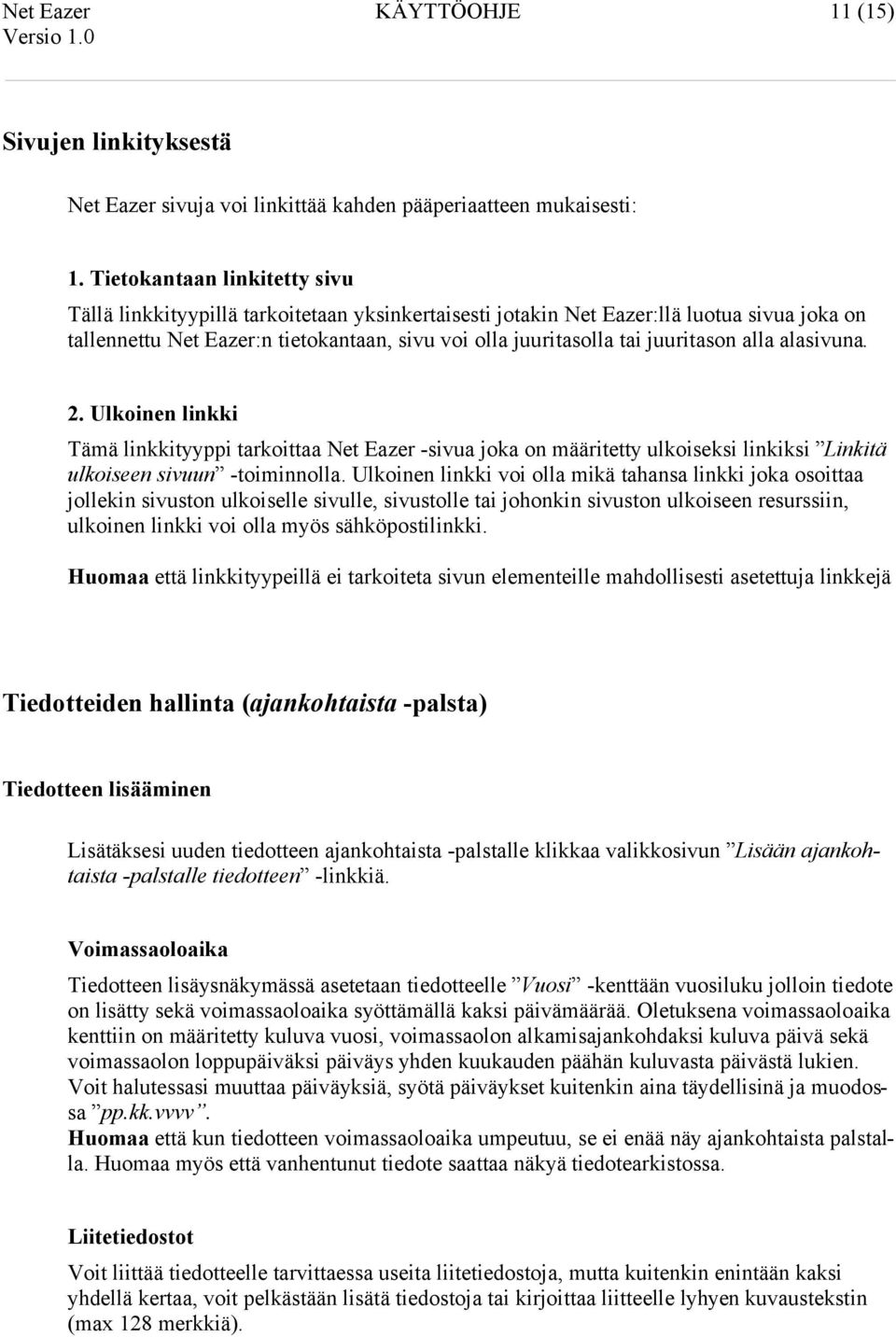 Net Eazer KÄYTTÖOHJE 11 (15)
Versio 1.0

Sivujen linkityksestä

Net Eazer sivuja voi linkittää kahden pääperiaatteen mukaisesti:

1. Tietokantaan linkitetty sivu
Tällä linkkityypillä tarkoitetaan yksinkertaisesti jotakin Net Eazer:llä luotua sivua joka on tallennettu Net Eazer:n tietokantaan, sivu voi olla juuritasolla tai juuritason alla alasivuna.

2. Ulkoinen linkki
Tämä linkkityyppi tarkoittaa Net Eazer -sivua joka on määritetty ulkoiseksi linkiksi ”Linkitä ulkoiseen sivuun” -toiminnolla. Ulkoinen linkki voi olla mikä tahansa linkki joka osoittaa jollekin sivuston ulkoiselle sivulle, sivustolle tai johonkin sivuston ulkoiseen resurssiin, ulkoinen linkki voi olla myös sähköpostilinkki.

Huomaa että linkkityypeillä ei tarkoiteta sivun elementeille mahdollisesti asetettuja linkkejä

Tiedotteiden hallinta (ajankohtaista -palsta)

Tiedotteen lisääminen

Lisätäksesi uuden tiedotteen ajankohtaista -palstalle klikkaa valikkosivun ”Lisään ajankohtaista -palstalle tiedotteen” -linkkiä.

Voimassaoloaika

Tiedotteen lisäysnäkymässä asetetaan tiedotteelle ”Vuosi” -kenttään vuosiluku jolloin tiedote on lisätty sekä voimassaoloaika syöttämällä kaksi päivämäärää. Oletuksena voimassaoloaika kenttiin on määritetty kuluva vuosi, voimassaolon alkamisajankohdaksi kuluva päivä sekä voimassaolon loppupäiväksi päiväys yhden kuukauden päähän kuluvasta päivästä lukien. Voit halutessasi muuttaa päiväyksiä, syötä päiväykset kuitenkin aina täydellisinä ja muodossa ”pp.kk.vvvv”.
Huomaa että kun tiedotteen voimassaoloaika umpeutuu, se ei enää näy ajankohtaista palstalla. Huomaa myös että vanhentunut tiedote saattaa näkyä tiedotearkistossa.

Liitetiedostot

Voit liittää tiedotteelle tarvittaessa useita liitetiedostoja, mutta kuitenkin enintään kaksi yhdellä kertaa, voit pelkästään lisätä tiedostoja tai kirjoittaa liitteelle lyhyen kuvaustekstin (max 128 merkkiä).